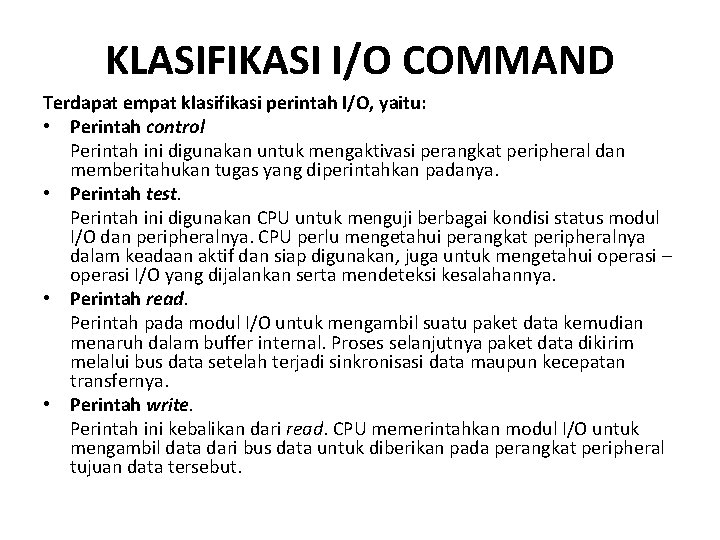 KLASIFIKASI I/O COMMAND

Terdapat empat klasifikasi perintah I/O, yaitu:

• Perintah control

Perintah ini digunakan untuk mengaktivasi perangkat peripheral dan memberitahukan tugas yang diperintahkan padanya.

• Perintah test.

Perintah ini digunakan CPU untuk menguji berbagai kondisi status modul I/O dan peripheralnya. CPU perlu mengetahui perangkat peripheralnya dalam keadaan aktif dan siap digunakan, juga untuk mengetahui operasi – operasi I/O yang dijalankan serta mendeteksi kesalahannya.

• Perintah read.

Perintah pada modul I/O untuk mengambil suatu paket data kemudian menaruh dalam buffer internal. Proses selanjutnya paket data dikirim melalui bus data setelah terjadi sinkronisasi data maupun kecepatan transfernya.

• Perintah write.

Perintah ini kebalikan dari read. CPU memerintahkan modul I/O untuk mengambil data dari bus data untuk diberikan pada perangkat peripheral tujuan data tersebut.